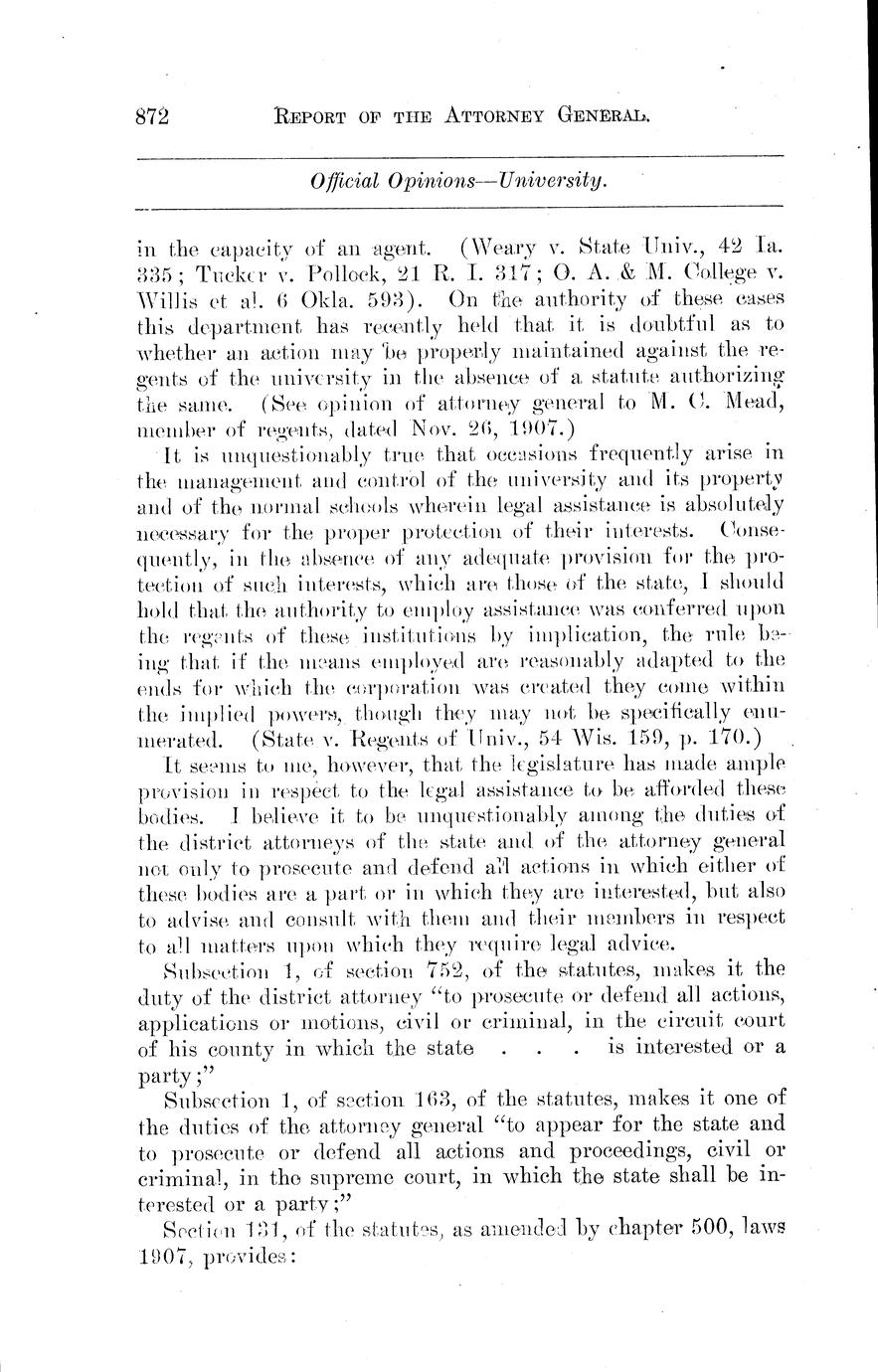 872 REPORT OF THE ATTORNEY GENERAL.

Official Opinions—University.

in the capacity of an agent. (Weary v. State Univ., 42 Ia. 335; Tucker v. Pollock, 21 R. I. 317; O. A. & M. College v. Willis et al. 6 Okla. 593). On the authority of these cases this department has recently held that it is doubtful as to whether an action may be properly maintained against the regents of the university in the absence of a statute authorizing the same. (See opinion of attorney general to M. C. Mead, member of regents, dated Nov. 26, 1907.)

It is unquestionably true that occasions frequently arise in the management and control of the university and its property and of the normal schools wherein legal assistance is absolutely necessary for the proper protection of their interests. Consequently, in the absence of any adequate provision for the protection of such interests, which are those of the state, I should hold that the authority to employ assistance was conferred upon the regents of these institutions by implication, the rule being that if the means employed are reasonably adapted to the ends for which the corporation was created they come within the implied powers, though they may not be specifically enumerated. (State v. Regents of Univ., 54 Wis. 159, p. 170.)

It seems to me, however, that the legislature has made ample provision in respect to the legal assistance to be afforded these bodies. I believe it to be unquestionably among the duties of the district attorneys of the state and of the attorney general not only to prosecute and defend all actions in which either of these bodies are a part or in which they are interested, but also to advise and consult with them and their members in respect to all matters upon which they require legal advice.

Subsection 1, of section 752, of the statutes, makes it the duty of the district attorney "to prosecute or defend all actions, applications or motions, civil or criminal, in the circuit court of his county in which the state . . . is interested or a party;"

Subsection 1, of section 163, of the statutes, makes it one of the duties of the attorney general "to appear for the state and to prosecute or defend all actions and proceedings, civil or criminal, in the supreme court, in which the state shall be interested or a party;"

Section 131, of the statutes, as amended by chapter 500, laws 1907, provides: